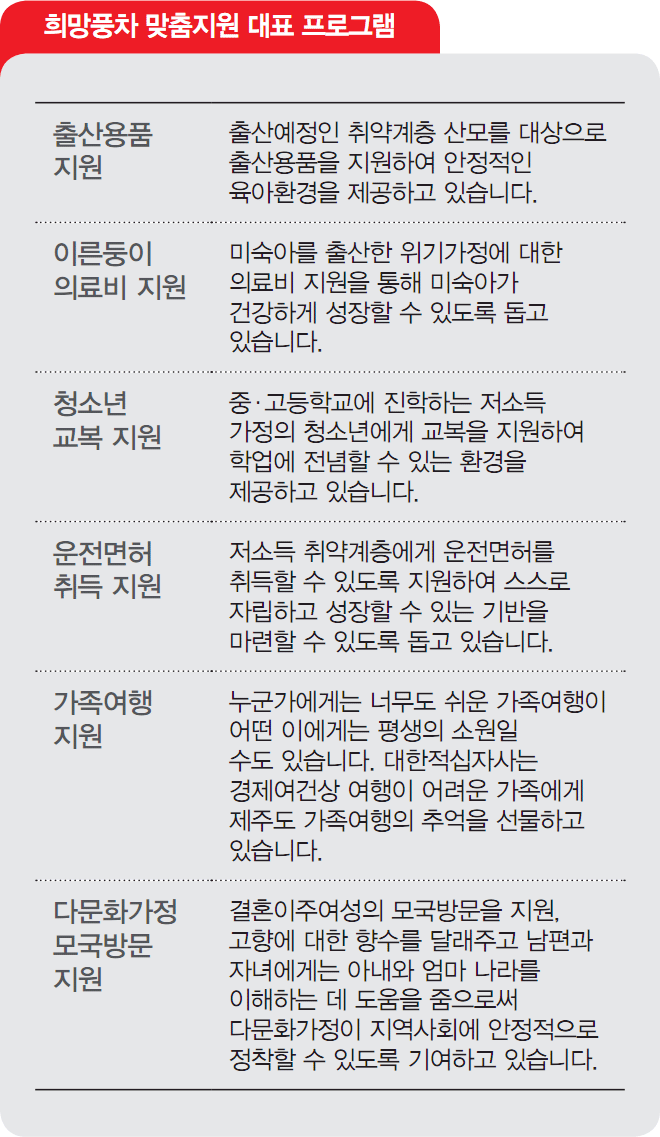 희망풍차 맞춤지원 대표 프로그램

| 출산용품 지원 | 출산예정인 취약계층 산모를 대상으로 출산용품을 지원하여 안정적인 육아환경을 제공하고 있습니다. |
|---|---|
| 이른둥이 의료비 지원 | 미숙아를 출산한 위기가정에 대한 의료비 지원을 통해 미숙아가 건강하게 성장할 수 있도록 돕고 있습니다. |
| 청소년 교복 지원 | 중·고등학교에 진학하는 저소득 가정의 청소년에게 교복을 지원하여 학업에 전념할 수 있는 환경을 제공하고 있습니다. |
| 운전면허 취득 지원 | 저소득 취약계층에게 운전면허를 취득할 수 있도록 지원하여 스스로 자립하고 성장할 수 있는 기반을 마련할 수 있도록 돕고 있습니다. |
| 가족여행 지원 | 누군가에게는 너무도 쉬운 가족여행이 어떤 이에게는 평생의 소원일 수도 있습니다. 대한적십자사는 경제여건상 여행이 어려운 가족에게 제주도 가족여행의 추억을 선물하고 있습니다. |
| 다문화가정 모국방문 지원 | 결혼이주여성의 모국방문을 지원, 고향에 대한 향수를 달래주고 남편과 자녀에게는 아내와 엄마 나라를 이해하는 데 도움을 줌으로써 다문화가정이 지역사회에 안정적으로 정착할 수 있도록 기여하고 있습니다. |